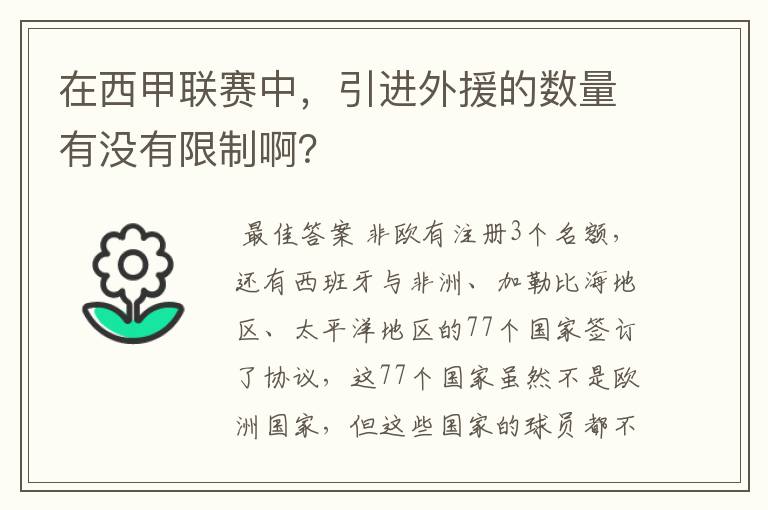 在西甲联赛中，引进外援的数量有没有限制啊？

最佳答案 非欧有注册3个名额，还有西班牙与非洲、加勒比海地区、太平洋地区的77个国家签订了协议，这77个国家虽然不是欧洲国家，但这些国家的球员都不